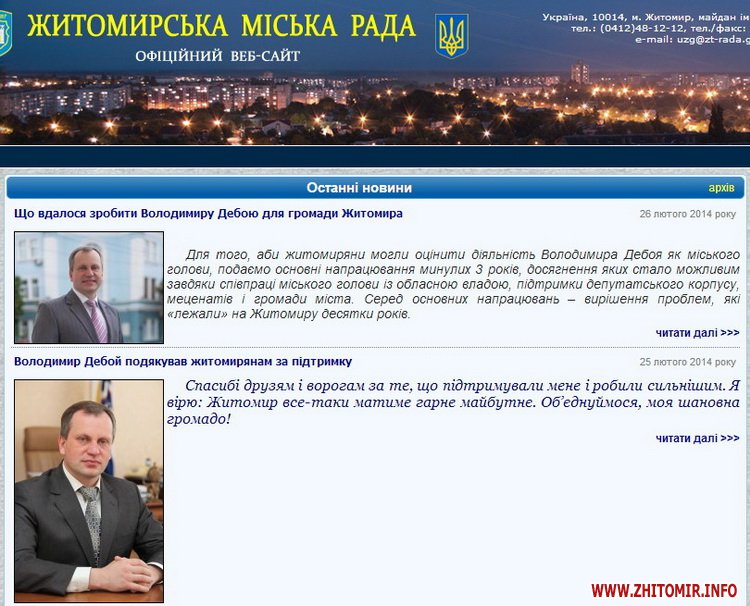 ЖИТОМИРСЬКА МІСЬКА РАДА
ОФІЦІЙНИЙ ВЕБ-САЙТ

Україна, 10014, м. Житомир, майдан ім
тел.: (0412)48-12-12, тел./факс:
e-mail: uzg@zt-rada.g

Останні новини
архів

Що вдалося зробити Володимиру Дебою для громади Житомира
26 лютого 2014 року

Для того, аби житомиряни могли оцінити діяльність Володимира Дебоя як міського голови, подаємо основні напрацювання минулих 3 років, досягнення яких стало можливим завдяки співпраці міського голови із обласною владою, підтримки депутатського корпусу, меценатів і громади міста. Серед основних напрацювань – вирішення проблем, які «лежали» на Житомиру десятки років.

читати далі >>>

Володимир Дебой подякував житомирянам за підтримку
25 лютого 2014 року

Спасибі друзям і ворогам за те, що підтримували мене і робили сильнішим. Я вірю: Житомир все-таки матиме гарне майбутнє. Об'єднуймося, моя шановна громадо!

читати далі >>>

WWW.ZHITOMIR.INFO